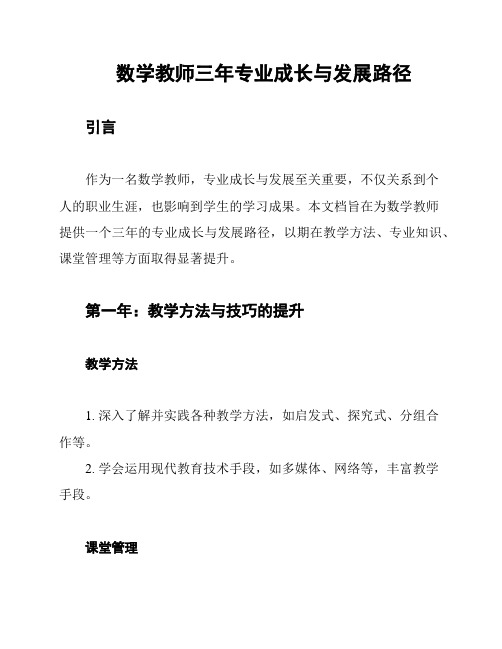 数学教师三年专业成长与发展路径

引言

作为一名数学教师，专业成长与发展至关重要，不仅关系到个人的职业生涯，也影响到学生的学习成果。本文档旨在为数学教师提供一个三年的专业成长与发展路径，以期在教学方法、专业知识、课堂管理等方面取得显著提升。

第一年：教学方法与技巧的提升

教学方法

1. 深入了解并实践各种教学方法，如启发式、探究式、分组合作等。

2. 学会运用现代教育技术手段，如多媒体、网络等，丰富教学手段。

课堂管理